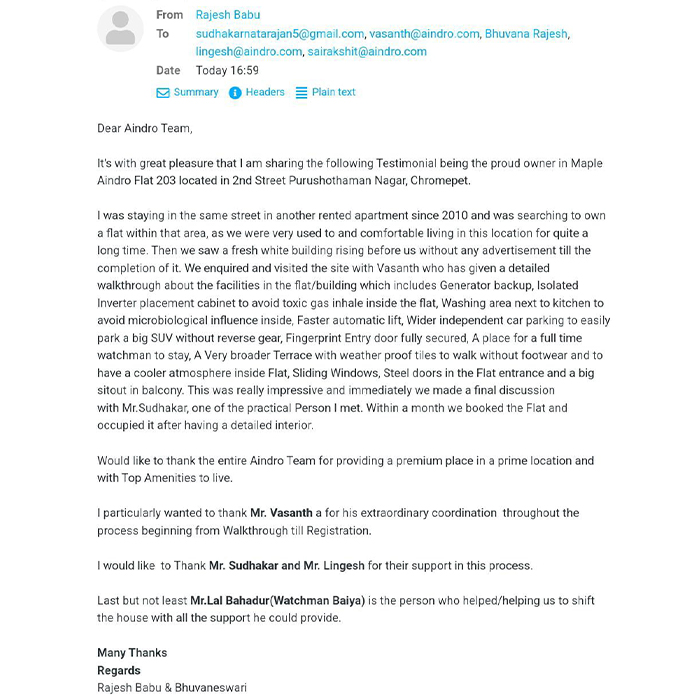 From Rajesh Babu
To sudhakarnatarajan5@gmail.com, vasanth@aindro.com, Bhuvana Rajesh, lingesh@aindro.com, sairakshit@aindro.com
Date Today 16:59
Summary Headers Plain text

Dear Aindro Team,

It's with great pleasure that I am sharing the following Testimonial being the proud owner in Maple Aindro Flat 203 located in 2nd Street Purushothaman Nagar, Chromepet.

I was staying in the same street in another rented apartment since 2010 and was searching to own a flat within that area, as we were very used to and comfortable living in this location for quite a long time. Then we saw a fresh white building rising before us without any advertisement till the completion of it. We enquired and visited the site with Vasanth who has given a detailed walkthrough about the facilities in the flat/building which includes Generator backup, Isolated Inverter placement cabinet to avoid toxic gas inhale inside the flat, Washing area next to kitchen to avoid microbiological influence inside, Faster automatic lift, Wider independent car parking to easily park a big SUV without reverse gear, Fingerprint Entry door fully secured, A place for a full time watchman to stay, A Very broader Terrace with weather proof tiles to walk without footwear and to have a cooler atmosphere inside Flat, Sliding Windows, Steel doors in the Flat entrance and a big sitout in balcony. This was really impressive and immediately we made a final discussion with Mr.Sudhakar, one of the practical Person I met. Within a month we booked the Flat and occupied it after having a detailed interior.

Would like to thank the entire Aindro Team for providing a premium place in a prime location and with Top Amenities to live.

I particularly wanted to thank Mr. Vasanth a for his extraordinary coordination throughout the process beginning from Walkthrough till Registration.

I would like to Thank Mr. Sudhakar and Mr. Lingesh for their support in this process.

Last but not least Mr.Lal Bahadur(Watchman Baiya) is the person who helped/helping us to shift the house with all the support he could provide.

Many Thanks
Regards
Rajesh Babu & Bhuvaneswari